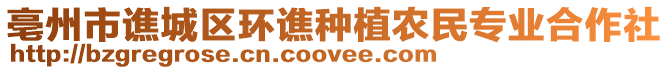 亳州市谯城区环谯种植农民专业合作社
http://bzgregrose.cn.coovee.com